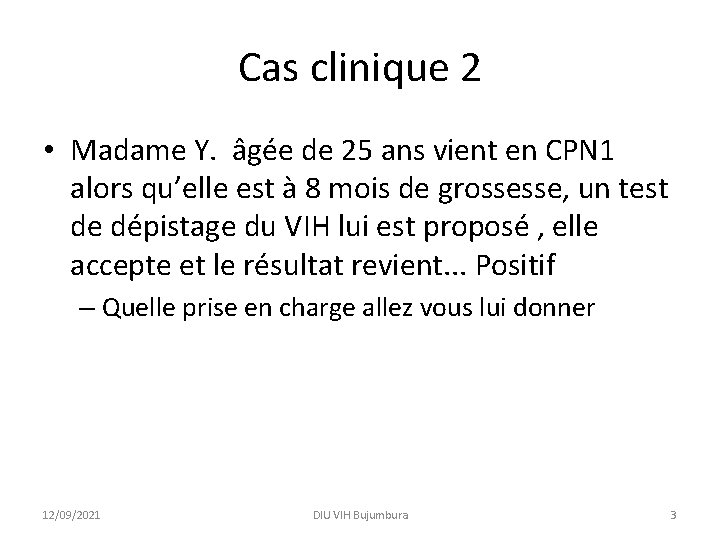 Cas clinique 2

• Madame Y. âgée de 25 ans vient en CPN1 alors qu'elle est à 8 mois de grossesse, un test de dépistage du VIH lui est proposé , elle accepte et le résultat revient... Positif

– Quelle prise en charge allez vous lui donner

12/09/2021 DIU VIH Bujumbura 3